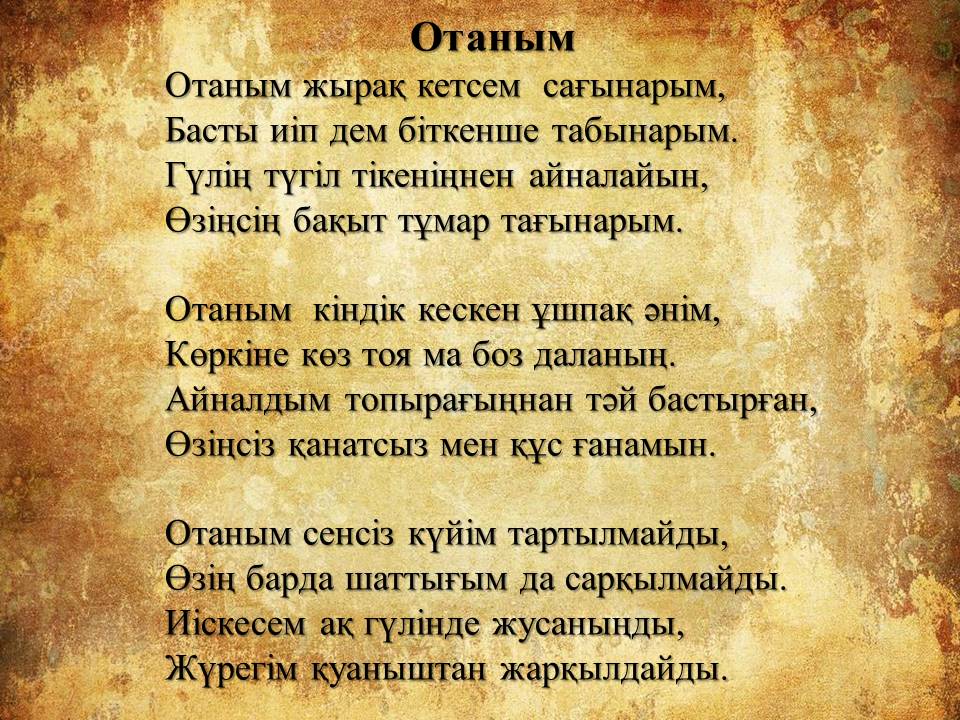 Отаным

Отаным жырақ кетсем сағынарым,
Басты иіп дем біткенше табынарым.
Гүлің түгіл тікеніңнен айналайын,
Өзіңсің бақыт тұмар тағынарым.

Отаным кіндік кескен ұшпақ әнім,
Көркіне көз тоя ма боз даланың.
Айналдым топырағыңнан тәй бастырған,
Өзіңсіз қанатсыз мен құс ғанамын.

Отаным сенсіз күйім тартылмайды,
Өзің барда шаттығым да сарқылмайды.
Иіскесем ақ гүлінде жусаныңды,
Жүрегім қуаныштан жарқылдайды.